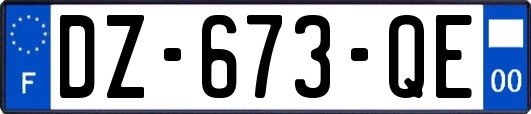 F
DZ-673-QE
00